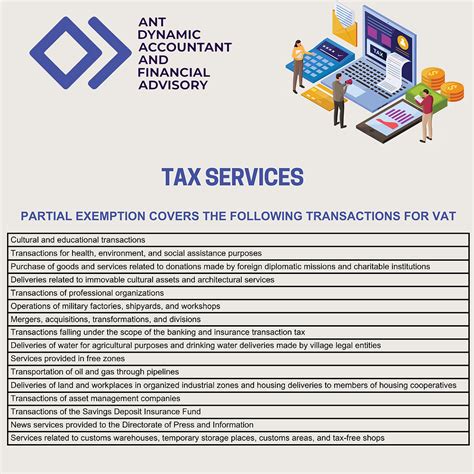 ANT DYNAMIC ACCOUNTANT AND FINANCIAL ADVISORY

TAX

TAX SERVICES

PARTIAL EXEMPTION COVERS THE FOLLOWING TRANSACTIONS FOR VAT

| Cultural and educational transactions |
|---|
| Transactions for health, environment, and social assistance purposes |
| Purchase of goods and services related to donations made by foreign diplomatic missions and charitable institutions |
| Deliveries related to immovable cultural assets and architectural services |
| Transactions of professional organizations |
| Operations of military factories, shipyards, and workshops |
| Mergers, acquisitions, transformations, and divisions |
| Transactions falling under the scope of the banking and insurance transaction tax |
| Deliveries of water for agricultural purposes and drinking water deliveries made by village legal entities |
| Services provided in free zones |
| Transportation of oil and gas through pipelines |
| Deliveries of land and workplaces in organized industrial zones and housing deliveries to members of housing cooperatives |
| Transactions of asset management companies |
| Transactions of the Savings Deposit Insurance Fund |
| News services provided to the Directorate of Press and Information |
| Services related to customs warehouses, temporary storage places, customs areas, and tax-free shops |